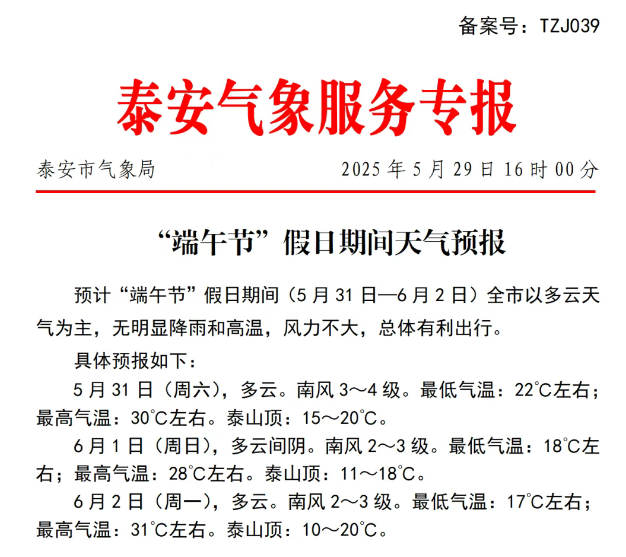 备案号：TZJ039

泰安气象服务专报

泰安市气象局　　2025 年 5 月 29 日 16 时 00 分

“端午节”假日期间天气预报

预计“端午节”假日期间（5 月 31 日—6 月 2 日）全市以多云天气为主，无明显降雨和高温，风力不大，总体有利出行。

具体预报如下：

5 月 31 日（周六），多云。南风 3～4 级。最低气温：22℃左右；最高气温：30℃左右。泰山顶：15～20℃。

6 月 1 日（周日），多云间阴。南风 2～3 级。最低气温：18℃左右；最高气温：28℃左右。泰山顶：11～18℃。

6 月 2 日（周一），多云。南风 2～3 级。最低气温：17℃左右；最高气温：31℃左右。泰山顶：10～20℃。